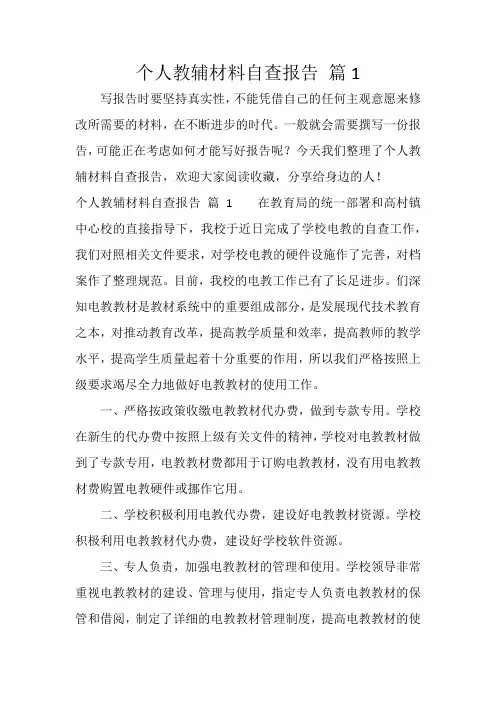 个人教辅材料自查报告 篇 1

写报告时要坚持真实性，不能凭借自己的任何主观意愿来修改所需要的材料，在不断进步的时代。一般就会需要撰写一份报告，可能正在考虑如何才能写好报告呢？今天我们整理了个人教辅材料自查报告，欢迎大家阅读收藏，分享给身边的人！

个人教辅材料自查报告 篇 1　　在教育局的统一部署和高村镇中心校的直接指导下，我校于近日完成了学校电教的自查工作，我们对照相关文件要求，对学校电教的硬件设施作了完善，对档案作了整理规范。目前，我校的电教工作已有了长足进步。们深知电教教材是教材系统中的重要组成部分，是发展现代技术教育之本，对推动教育改革，提高教学质量和效率，提高教师的教学水平，提高学生质量起着十分重要的作用，所以我们严格按照上级要求竭尽全力地做好电教教材的使用工作。

一、严格按政策收缴电教教材代办费，做到专款专用。学校在新生的代办费中按照上级有关文件的精神，学校对电教教材做到了专款专用，电教教材费都用于订购电教教材，没有用电教教材费购置电教硬件或挪作它用。

二、学校积极利用电教代办费，建设好电教教材资源。学校积极利用电教教材代办费，建设好学校软件资源。

三、专人负责，加强电教教材的管理和使用。学校领导非常重视电教教材的建设、管理与使用，指定专人负责电教教材的保管和借阅，制定了详细的电教教材管理制度，提高电教教材的使